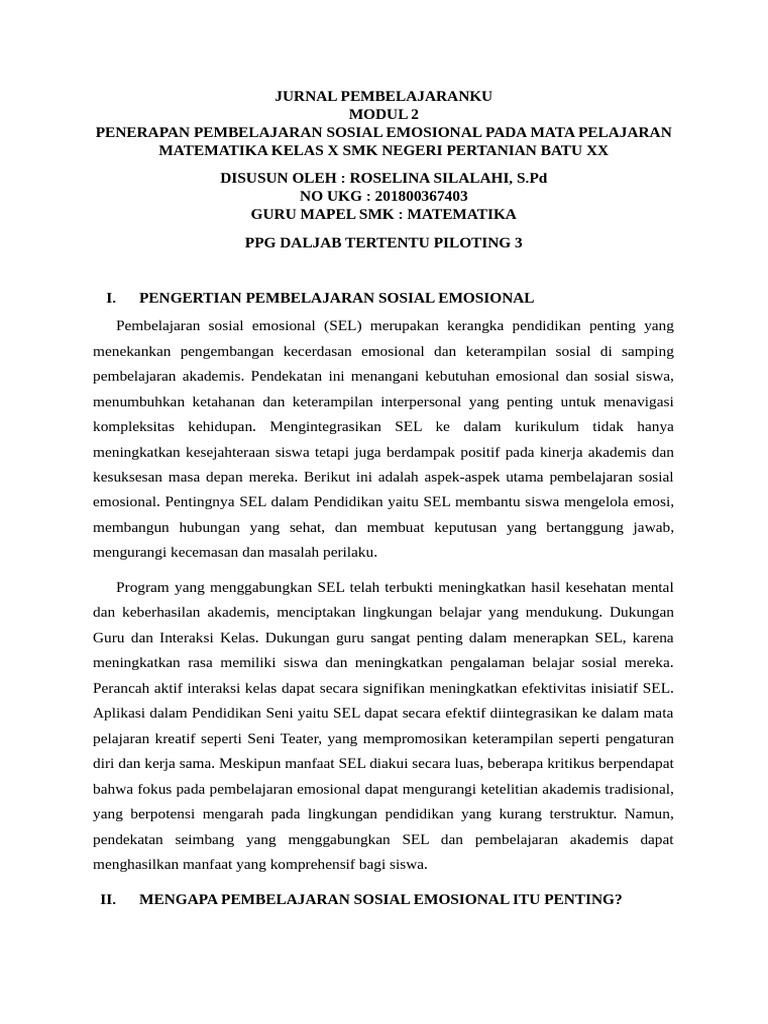 JURNAL PEMBELAJARANKU
MODUL 2
PENERAPAN PEMBELAJARAN SOSIAL EMOSIONAL PADA MATA PELAJARAN MATEMATIKA KELAS X SMK NEGERI PERTANIAN BATU XX

DISUSUN OLEH : ROSELINA SILALAHI, S.Pd
NO UKG : 201800367403
GURU MAPEL SMK : MATEMATIKA

PPG DALJAB TERTENTU PILOTING 3

I. PENGERTIAN PEMBELAJARAN SOSIAL EMOSIONAL

Pembelajaran sosial emosional (SEL) merupakan kerangka pendidikan penting yang menekankan pengembangan kecerdasan emosional dan keterampilan sosial di samping pembelajaran akademis. Pendekatan ini menangani kebutuhan emosional dan sosial siswa, menumbuhkan ketahanan dan keterampilan interpersonal yang penting untuk menavigasi kompleksitas kehidupan. Mengintegrasikan SEL ke dalam kurikulum tidak hanya meningkatkan kesejahteraan siswa tetapi juga berdampak positif pada kinerja akademis dan kesuksesan masa depan mereka. Berikut ini adalah aspek-aspek utama pembelajaran sosial emosional. Pentingnya SEL dalam Pendidikan yaitu SEL membantu siswa mengelola emosi, membangun hubungan yang sehat, dan membuat keputusan yang bertanggung jawab, mengurangi kecemasan dan masalah perilaku.

Program yang menggabungkan SEL telah terbukti meningkatkan hasil kesehatan mental dan keberhasilan akademis, menciptakan lingkungan belajar yang mendukung. Dukungan Guru dan Interaksi Kelas. Dukungan guru sangat penting dalam menerapkan SEL, karena meningkatkan rasa memiliki siswa dan meningkatkan pengalaman belajar sosial mereka. Perancah aktif interaksi kelas dapat secara signifikan meningkatkan efektivitas inisiatif SEL. Aplikasi dalam Pendidikan Seni yaitu SEL dapat secara efektif diintegrasikan ke dalam mata pelajaran kreatif seperti Seni Teater, yang mempromosikan keterampilan seperti pengaturan diri dan kerja sama. Meskipun manfaat SEL diakui secara luas, beberapa kritikus berpendapat bahwa fokus pada pembelajaran emosional dapat mengurangi ketelitian akademis tradisional, yang berpotensi mengarah pada lingkungan pendidikan yang kurang terstruktur. Namun, pendekatan seimbang yang menggabungkan SEL dan pembelajaran akademis dapat menghasilkan manfaat yang komprehensif bagi siswa.

II. MENGAPA PEMBELAJARAN SOSIAL EMOSIONAL ITU PENTING?